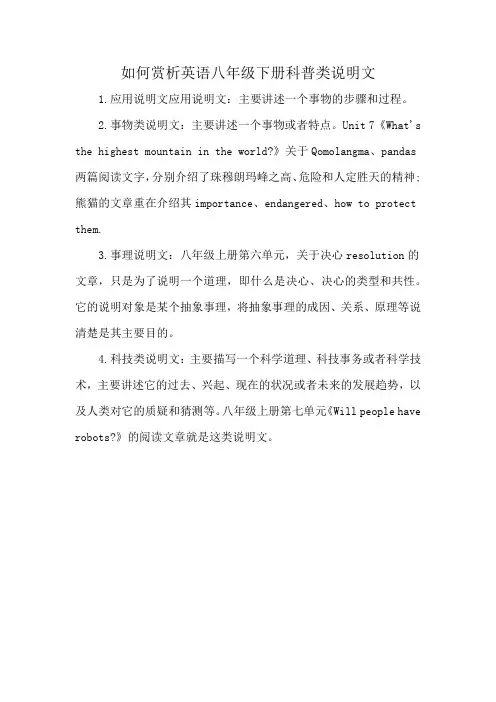 如何赏析英语八年级下册科普类说明文

1.应用说明文应用说明文：主要讲述一个事物的步骤和过程。

2.事物类说明文：主要讲述一个事物或者特点。Unit 7《What's the highest mountain in the world?》关于 Qomolangma、pandas 两篇阅读文字，分别介绍了珠穆朗玛峰之高、危险和人定胜天的精神；熊猫的文章重在介绍其 importance、endangered、how to protect them.

3.事理说明文：八年级上册第六单元，关于决心 resolution 的文章，只是为了说明一个道理，即什么是决心、决心的类型和共性。它的说明对象是某个抽象事理，将抽象事理的成因、关系、原理等说清楚是其主要目的。

4.科技类说明文：主要描写一个科学道理、科技事务或者科学技术，主要讲述它的过去、兴起、现在的状况或者未来的发展趋势，以及人类对它的质疑和猜测等。八年级上册第七单元《Will people have robots?》的阅读文章就是这类说明文。